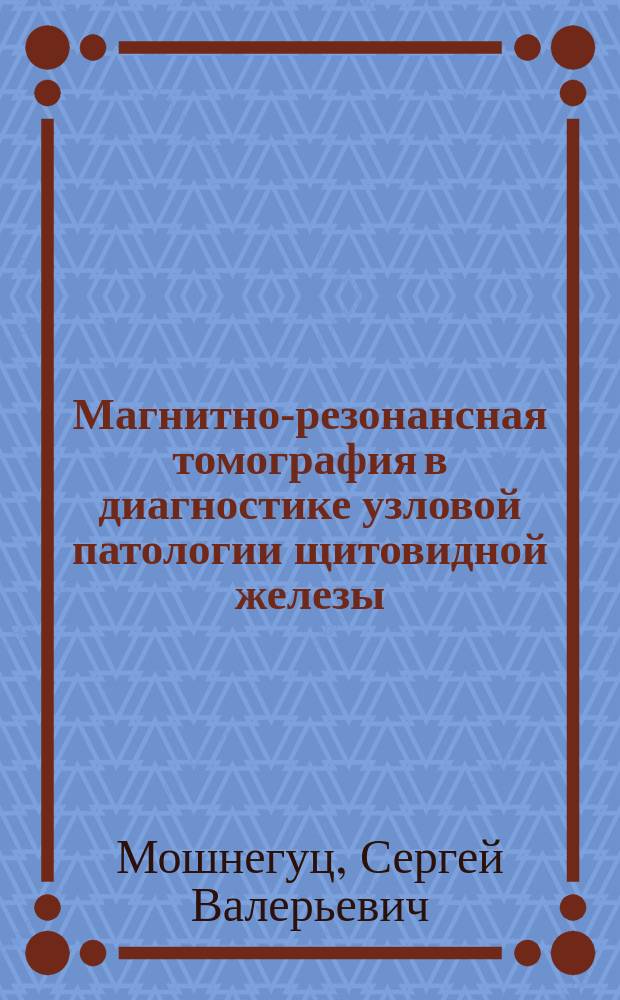 Магнитно-резонансная томография в диагностике узловой патологии щитовидной железы

Мошнегуц, Сергей Валерьевич